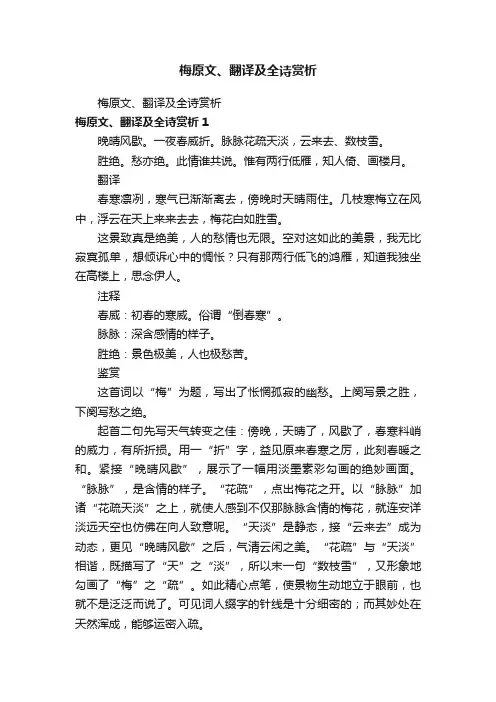 梅原文、翻译及全诗赏析

梅原文、翻译及全诗赏析

梅原文、翻译及全诗赏析 1

晚晴风歇。一夜春威折。脉脉花疏天淡，云来去、数枝雪。

胜绝。愁亦绝。此情谁共说。惟有两行低雁，知人倚、画楼月。

翻译

春寒凛冽，寒气已渐渐离去，傍晚时天晴雨住。几枝寒梅立在风中，浮云在天上来来去去，梅花白如胜雪。

这景致真是绝美，人的愁情也无限。空对这如此的美景，我无比寂寞孤单，想倾诉心中的惆怅？只有那两行低飞的鸿雁，知道我独坐在高楼上，思念伊人。

注释

春威：初春的寒威。俗谓“倒春寒”。

脉脉：深含感情的样子。

胜绝：景色极美，人也极愁苦。

鉴赏

这首词以“梅”为题，写出了怅惘孤寂的幽愁。上阕写景之胜，下阕写愁之绝。

起首二句先写天气转变之佳：傍晚，天晴了，风歇了，春寒料峭的威力，有所折损。用一“折”字，益见原来春寒之厉，此刻春暖之和。紧接“晚晴风歇”，展示了一幅用淡墨素彩勾画的绝妙画面。“脉脉”，是含情的样子。“花疏”，点出梅花之开。以“脉脉”加诸“花疏天淡”之上，就使人感到不仅那脉脉含情的梅花，就连安详淡远天空也仿佛在向人致意呢。“天淡”是静态，接“云来去”成为动态，更见“晚晴风歇”之后，气清云闲之美。“花疏”与“天淡”相谐，既描写了“天”之“淡”，所以末一句“数枝雪”，又形象地勾画了“梅”之“疏”。如此精心点笔，使景物生动地立于眼前，也就不是泛泛而说了。可见词人缀字的针线是十分细密的；而其妙处在天然浑成，能够运密入疏。